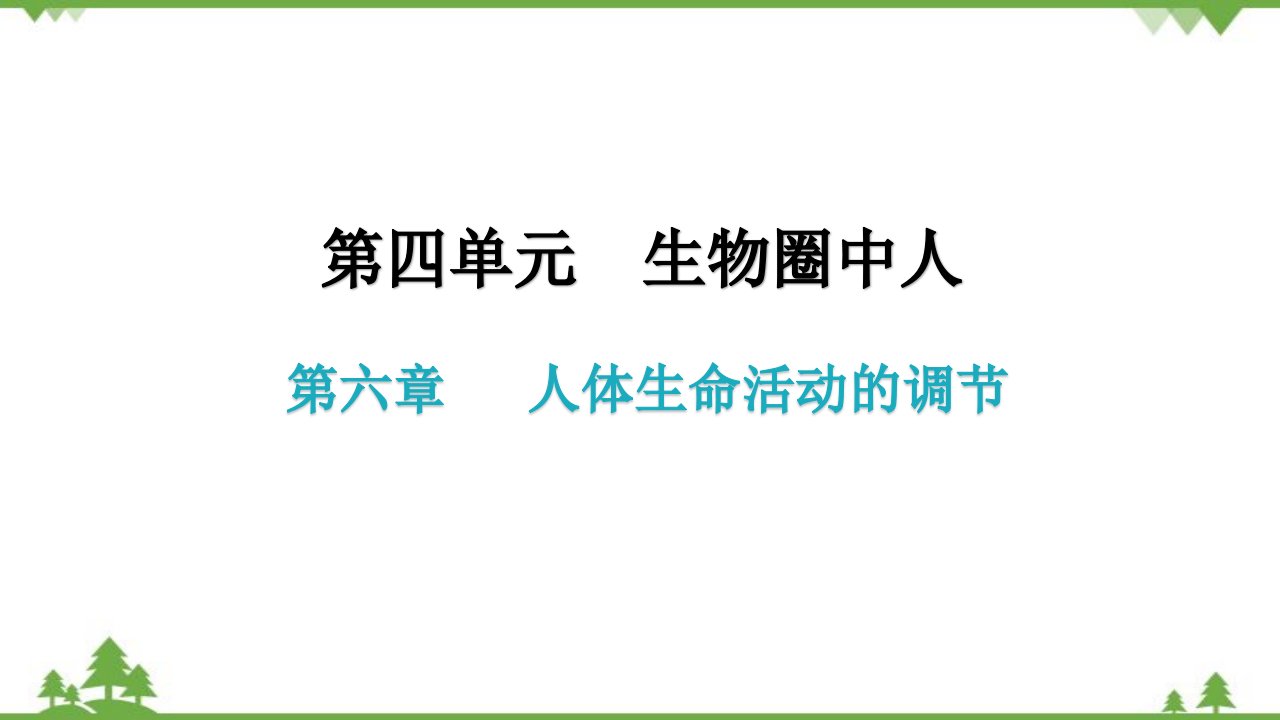 第四单元　生物圈中人

第六章　人体生命活动的调节